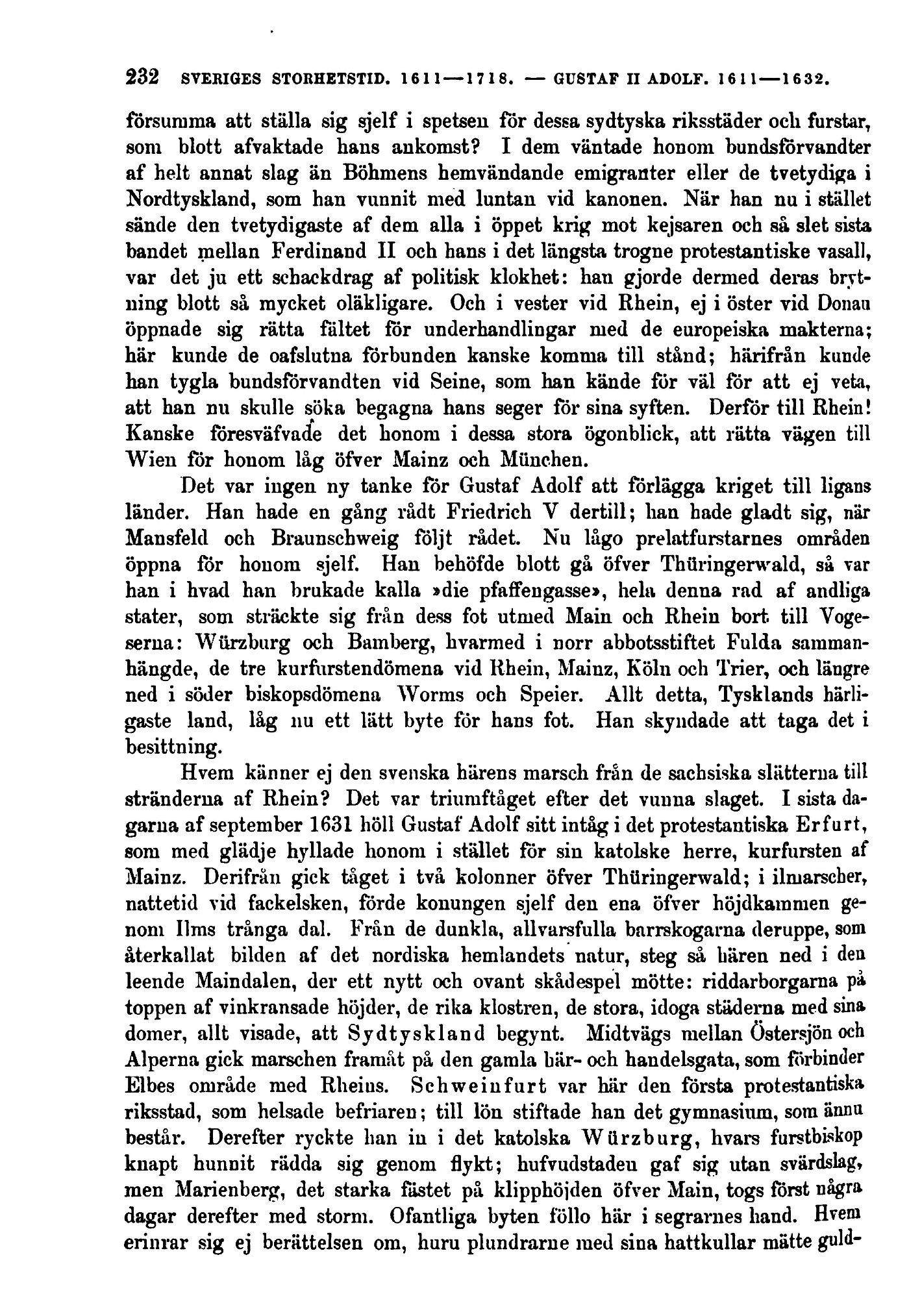 232 SVERIGES STORHETSTID. 1611—1718. — GUSTAF II ADOLF. 1611—1632.

försumma att ställa sig sjelf i spetsen för dessa sydtyska riksstäder och furstar, som blott afvaktade hans ankomst? I dem väntade honom bundsförvandter af helt annat slag än Böhmens hemvändande emigranter eller de tvetydiga i Nordtyskland, som han vunnit med luntan vid kanonen. När han nu i stället sände den tvetydigaste af dem alla i öppet krig mot kejsaren och så slet sista bandet mellan Ferdinand II och hans i det längsta trogne protestantiske vasall, var det ju ett schackdrag af politisk klokhet: han gjorde dermed deras brytning blott så mycket oläkligare. Och i vester vid Rhein, ej i öster vid Donau öppnade sig rätta fältet för underhandlingar med de europeiska makterna; här kunde de oafslutna förbunden kanske komma till stånd; härifrån kunde han tygla bundsförvandten vid Seine, som han kände för väl för att ej veta, att han nu skulle söka begagna hans seger för sina syften. Derför till Rhein! Kanske föresväfvade det honom i dessa stora ögonblick, att rätta vägen till Wien för honom låg öfver Mainz och München.

Det var ingen ny tanke för Gustaf Adolf att förlägga kriget till ligans länder. Han hade en gång rådt Friedrich V dertill; han hade gladt sig, när Mansfeld och Braunschweig följt rådet. Nu lågo prelatfurstarnes områden öppna för honom sjelf. Han behöfde blott gå öfver Thüringerwald, så var han i hvad han brukade kalla »die pfaffengasse», hela denna rad af andliga stater, som sträckte sig från dess fot utmed Main och Rhein bort till Vogeserna: Würzburg och Bamberg, hvarmed i norr abbotsstiftet Fulda sammanhängde, de tre kurfurstendömena vid Rhein, Mainz, Köln och Trier, och längre ned i söder biskopsdömena Worms och Speier. Allt detta, Tysklands härligaste land, låg nu ett lätt byte för hans fot. Han skyndade att taga det i besittning.

Hvem känner ej den svenska härens marsch från de sachsiska slätterna till stränderna af Rhein? Det var triumftåget efter det vunna slaget. I sista dagarna af september 1631 höll Gustaf Adolf sitt intåg i det protestantiska Erfurt, som med glädje hyllade honom i stället för sin katolske herre, kurfursten af Mainz. Derifrån gick tåget i två kolonner öfver Thüringerwald; i ilmarscher, nattetid vid fackelsken, förde konungen sjelf den ena öfver höjdkammen genom Ilms trånga dal. Från de dunkla, allvarsfulla barrskogarna deruppe, som återkallat bilden af det nordiska hemlandets natur, steg så hären ned i den leende Maindalen, der ett nytt och ovant skådespel mötte: riddarborgarna på toppen af vinkransade höjder, de rika klostren, de stora, idoga städerna med sina domer, allt visade, att Sydtyskland begynt. Midtvägs mellan Östersjön och Alperna gick marschen framåt på den gamla här- och handelsgata, som förbinder Elbes område med Rheins. Schweinfurt var här den första protestantiska riksstad, som helsade befriaren; till lön stiftade han det gymnasium, som ännu består. Derefter ryckte han in i det katolska Würzburg, hvars furstbiskop knapt hunnit rädda sig genom flykt; hufvudstaden gaf sig utan svärdslag, men Marienberg, det starka fästet på klipphöjden öfver Main, togs först några dagar derefter med storm. Ofantliga byten föllo här i segrarnes hand. Hvem erinrar sig ej berättelsen om, huru plundrarne med sina hattkullar mätte guld-